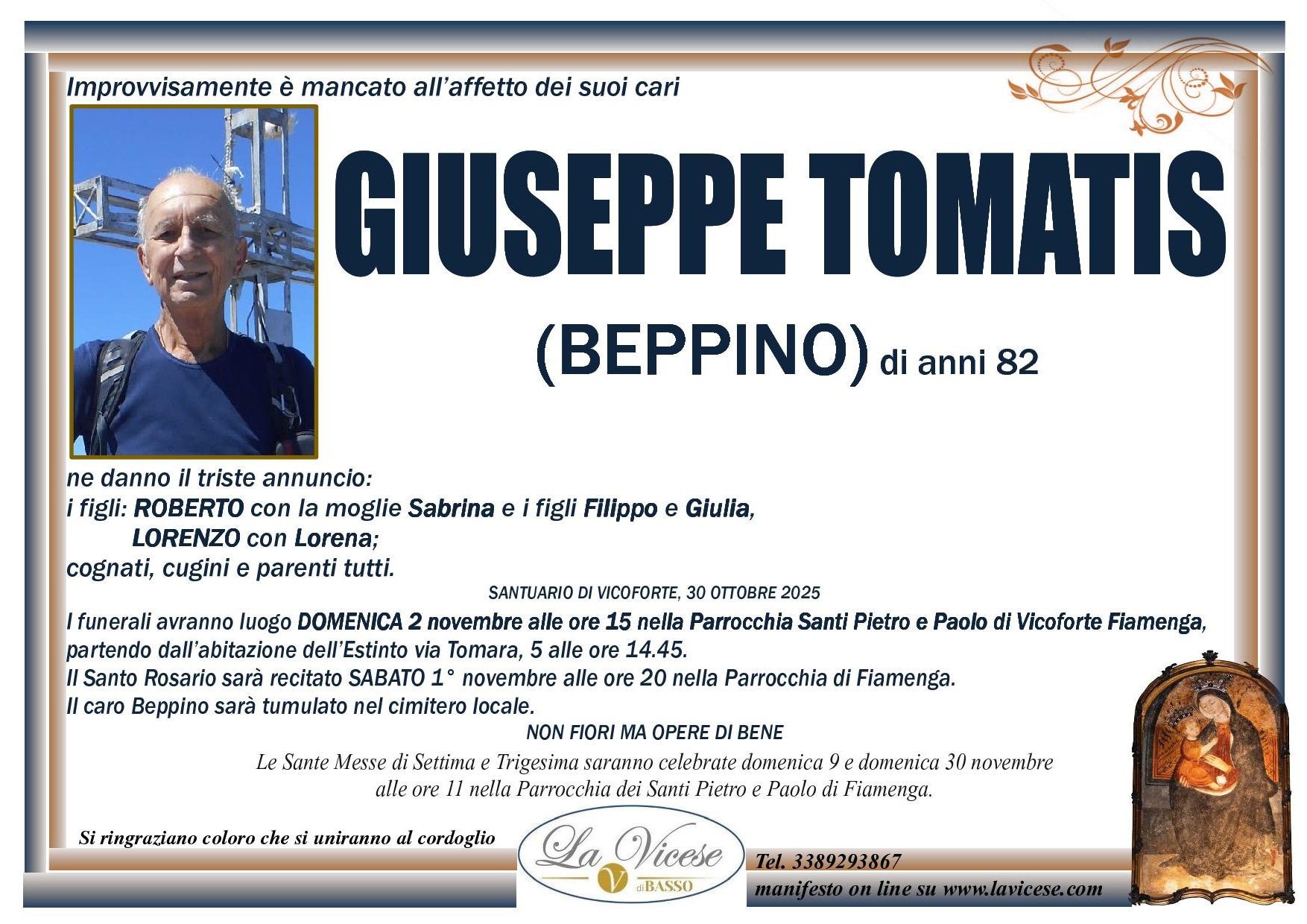 Improvvisamente è mancato all'affetto dei suoi cari

GIUSEPPE TOMATIS

(BEPPINO) di anni 82

ne danno il triste annuncio:
i figli: ROBERTO con la moglie Sabrina e i figli Filippo e Giulia,
LORENZO con Lorena;
cognati, cugini e parenti tutti.

SANTUARIO DI VICOFORTE, 30 OTTOBRE 2025

I funerali avranno luogo DOMENICA 2 novembre alle ore 15 nella Parrocchia Santi Pietro e Paolo di Vicoforte Fiamenga, partendo dall'abitazione dell'Estinto via Tomara, 5 alle ore 14.45.
Il Santo Rosario sarà recitato SABATO 1° novembre alle ore 20 nella Parrocchia di Fiamenga.
Il caro Beppino sarà tumulato nel cimitero locale.

NON FIORI MA OPERE DI BENE

Le Sante Messe di Settima e Trigesima saranno celebrate domenica 9 e domenica 30 novembre alle ore 11 nella Parrocchia dei Santi Pietro e Paolo di Fiamenga.

Si ringraziano coloro che si uniranno al cordoglio

La Vicese
V
di BASSO

Tel. 3389293867
manifesto on line su www.lavicese.com